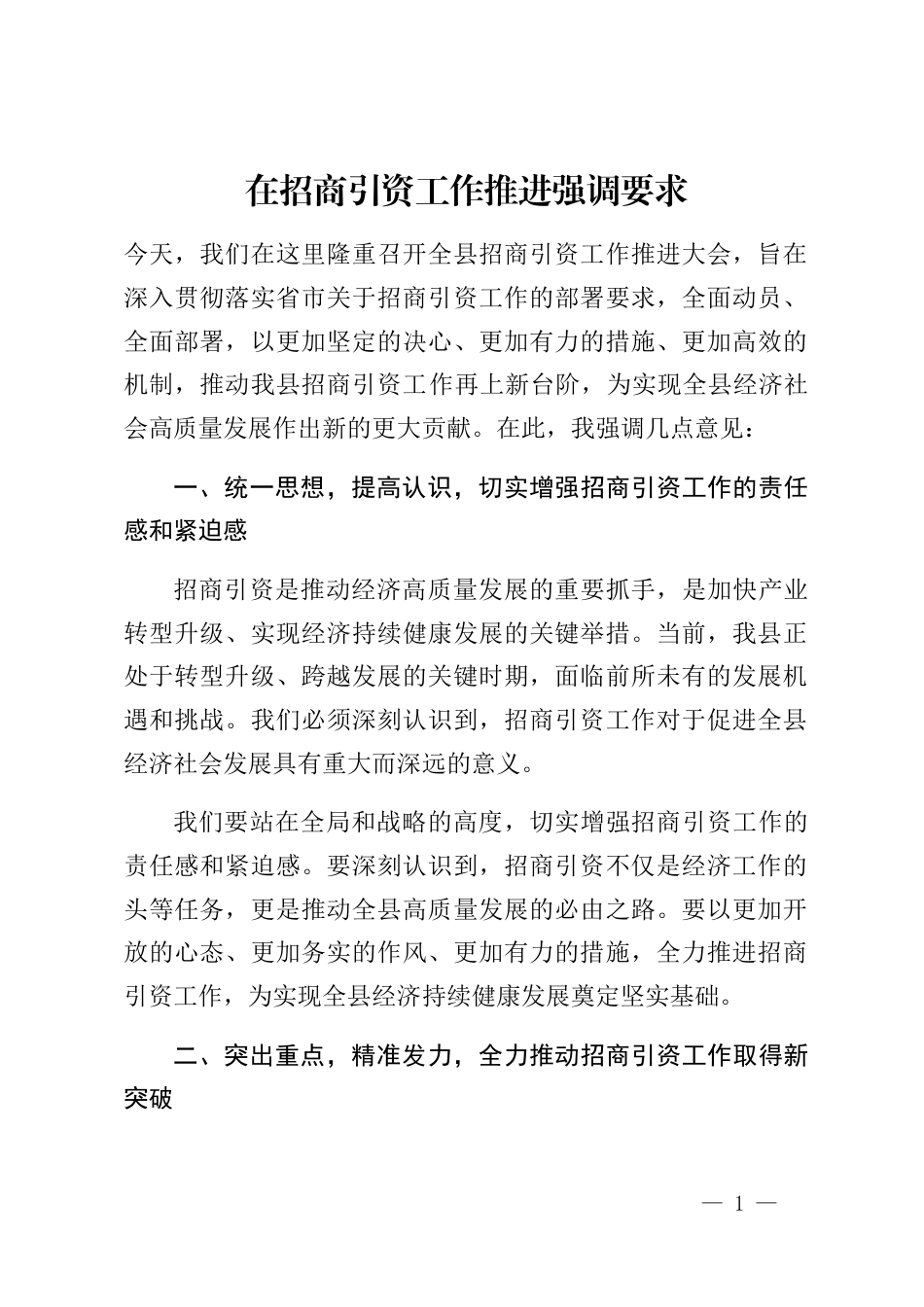 在招商引资工作推进强调要求

今天，我们在这里隆重召开全县招商引资工作推进大会，旨在深入贯彻落实省市关于招商引资工作的部署要求，全面动员、全面部署，以更加坚定的决心、更加有力的措施、更加高效的机制，推动我县招商引资工作再上新台阶，为实现全县经济社会高质量发展作出新的更大贡献。在此，我强调几点意见：

一、统一思想，提高认识，切实增强招商引资工作的责任感和紧迫感

招商引资是推动经济高质量发展的重要抓手，是加快产业转型升级、实现经济持续健康发展的关键举措。当前，我县正处于转型升级、跨越发展的关键时期，面临前所未有的发展机遇和挑战。我们必须深刻认识到，招商引资工作对于促进全县经济社会发展具有重大而深远的意义。

我们要站在全局和战略的高度，切实增强招商引资工作的责任感和紧迫感。要深刻认识到，招商引资不仅是经济工作的头等任务，更是推动全县高质量发展的必由之路。要以更加开放的心态、更加务实的作风、更加有力的措施，全力推进招商引资工作，为实现全县经济持续健康发展奠定坚实基础。

二、突出重点，精准发力，全力推动招商引资工作取得新突破

— 1 —